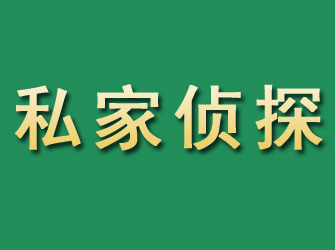 私家侦探